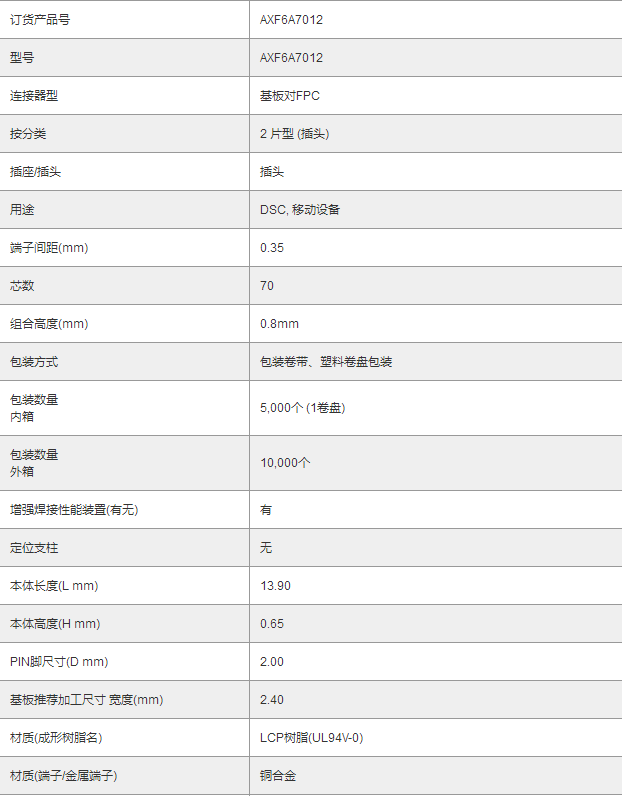 | 订货产品号 | AXF6A7012 |
|---|---|
| 型号 | AXF6A7012 |
| 连接器型 | 基板对FPC |
| 按分类 | 2 片型 (插头) |
| 插座/插头 | 插头 |
| 用途 | DSC, 移动设备 |
| 端子间距(mm) | 0.35 |
| 芯数 | 70 |
| 组合高度(mm) | 0.8mm |
| 包装方式 | 包装卷带、塑料卷盘包装 |
| 包装数量 内箱 | 5,000个 (1卷盘) |
| 包装数量 外箱 | 10,000个 |
| 增强焊接性能装置(有无) | 有 |
| 定位支柱 | 无 |
| 本体长度(L mm) | 13.90 |
| 本体高度(H mm) | 0.65 |
| PIN脚尺寸(D mm) | 2.00 |
| 基板推荐加工尺寸 宽度(mm) | 2.40 |
| 材质(成形树脂名) | LCP树脂(UL94V-0) |
| 材质(端子/金属端子) | 铜合金 |